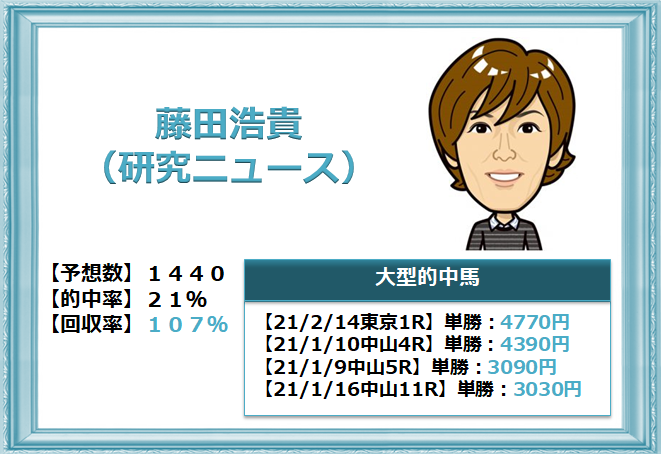 藤田浩貴
（研究ニュース）

【予想数】１４４０
【的中率】２１％
【回収率】１０７％

大型的中馬

【21/2/14東京1R】単勝：4770円
【21/1/10中山4R】単勝：4390円
【21/1/9中山5R】単勝：3090円
【21/1/16中山11R】単勝：3030円